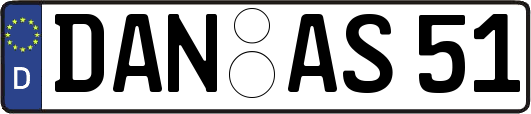 D
DAN AS 51